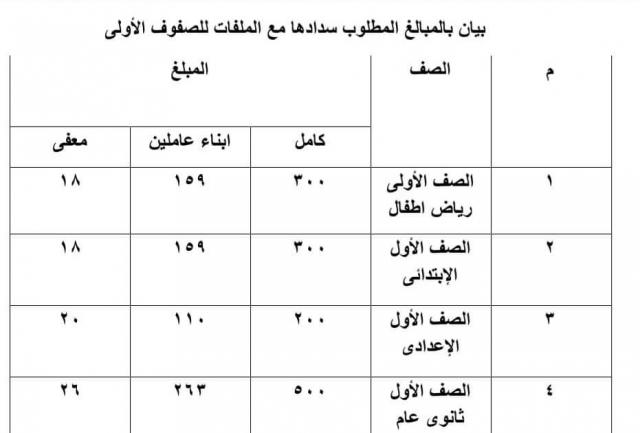 بيان بالمبالغ المطلوب سدادها مع الملفات للصفوف الأولى

| م | الصف | المبلغ | | |
|---|---|---|---|---|
| | | كامل | ابناء عاملين | معفى |
| ١ | الصف الأولى رياض اطفال | ٣٠٠ | ١٥٩ | ١٨ |
| ٢ | الصف الأول الإبتدائى | ٣٠٠ | ١٥٩ | ١٨ |
| ٣ | الصف الأول الإعدادى | ٢٠٠ | ١١٠ | ٢٠ |
| ٤ | الصف الأول ثانوى عام | ٥٠٠ | ٢٦٣ | ٢٦ |